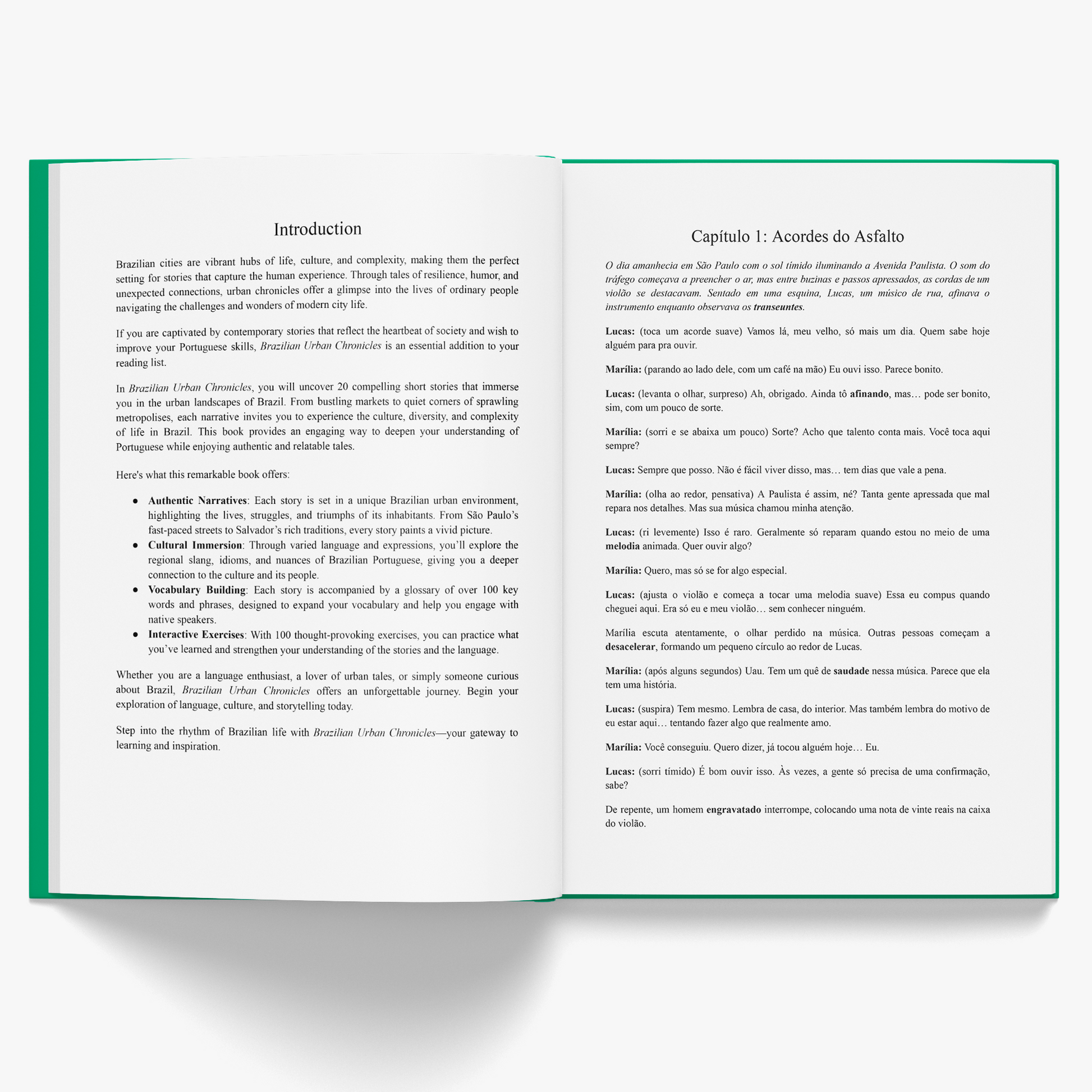 Introduction

Brazilian cities are vibrant hubs of life, culture, and complexity, making them the perfect setting for stories that capture the human experience. Through tales of resilience, humor, and unexpected connections, urban chronicles offer a glimpse into the lives of ordinary people navigating the challenges and wonders of modern city life.

If you are captivated by contemporary stories that reflect the heartbeat of society and wish to improve your Portuguese skills, Brazilian Urban Chronicles is an essential addition to your reading list.

In Brazilian Urban Chronicles, you will uncover 20 compelling short stories that immerse you in the urban landscapes of Brazil. From bustling markets to quiet corners of sprawling metropolises, each narrative invites you to experience the culture, diversity, and complexity of life in Brazil. This book provides an engaging way to deepen your understanding of Portuguese while enjoying authentic and relatable tales.

Here's what this remarkable book offers:

• Authentic Narratives: Each story is set in a unique Brazilian urban environment, highlighting the lives, struggles, and triumphs of its inhabitants. From São Paulo's fast-paced streets to Salvador's rich traditions, every story paints a vivid picture.
• Cultural Immersion: Through varied language and expressions, you'll explore the regional slang, idioms, and nuances of Brazilian Portuguese, giving you a deeper connection to the culture and its people.
• Vocabulary Building: Each story is accompanied by a glossary of over 100 key words and phrases, designed to expand your vocabulary and help you engage with native speakers.
• Interactive Exercises: With 100 thought-provoking exercises, you can practice what you've learned and strengthen your understanding of the stories and the language.

Whether you are a language enthusiast, a lover of urban tales, or simply someone curious about Brazil, Brazilian Urban Chronicles offers an unforgettable journey. Begin your exploration of language, culture, and storytelling today.

Step into the rhythm of Brazilian life with Brazilian Urban Chronicles—your gateway to learning and inspiration.

Capítulo 1: Acordes do Asfalto

O dia amanhecia em São Paulo com o sol tímido iluminando a Avenida Paulista. O som do tráfego começava a preencher o ar, mas entre buzinas e passos apressados, as cordas de um violão se destacavam. Sentado em uma esquina, Lucas, um músico de rua, afinava o instrumento enquanto observava os transeuntes.

Lucas: (toca um acorde suave) Vamos lá, meu velho, só mais um dia. Quem sabe hoje alguém para pra ouvir.

Marília: (parando ao lado dele, com um café na mão) Eu ouvi isso. Parece bonito.

Lucas: (levanta o olhar, surpreso) Ah, obrigado. Ainda tô afinando, mas… pode ser bonito, sim, com um pouco de sorte.

Marília: (sorri e se abaixa um pouco) Sorte? Acho que talento conta mais. Você toca aqui sempre?

Lucas: Sempre que posso. Não é fácil viver disso, mas… tem dias que vale a pena.

Marília: (olha ao redor, pensativa) A Paulista é assim, né? Tanta gente apressada que mal repara nos detalhes. Mas sua música chamou minha atenção.

Lucas: (ri levemente) Isso é raro. Geralmente só reparam quando estou no meio de uma melodia animada. Quer ouvir algo?

Marília: Quero, mas só se for algo especial.

Lucas: (ajusta o violão e começa a tocar uma melodia suave) Essa eu compus quando cheguei aqui. Era só eu e meu violão… sem conhecer ninguém.

Marília escuta atentamente, o olhar perdido na música. Outras pessoas começam a desacelerar, formando um pequeno círculo ao redor de Lucas.

Marília: (após alguns segundos) Uau. Tem um quê de saudade nessa música. Parece que ela tem uma história.

Lucas: (suspira) Tem mesmo. Lembra de casa, do interior. Mas também lembra do motivo de eu estar aqui… tentando fazer algo que realmente amo.

Marília: Você conseguiu. Quero dizer, já tocou alguém hoje… Eu.

Lucas: (sorri tímido) É bom ouvir isso. Às vezes, a gente só precisa de uma confirmação, sabe?

De repente, um homem engravatado interrompe, colocando uma nota de vinte reais na caixa do violão.